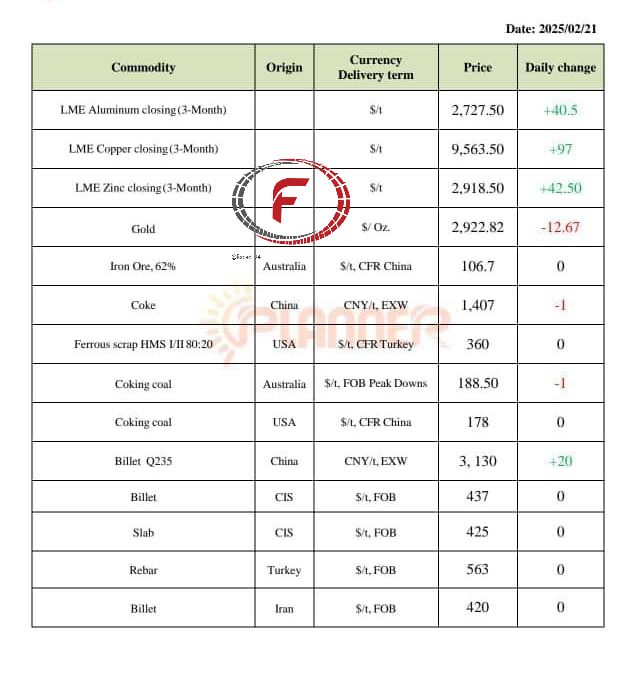 Date: 2025/02/21

| Commodity | Origin | Currency Delivery term | Price | Daily change |
|---|---|---|---|---|
| LME Aluminum closing (3-Month) | | $/t | 2,727.50 | +40.5 |
| LME Copper closing (3-Month) | | $/t | 9,563.50 | +97 |
| LME Zinc closing (3-Month) | | $/t | 2,918.50 | +42.50 |
| Gold | | $/ Oz. | 2,922.82 | -12.67 |
| Iron Ore, 62% | Australia | $/t, CFR China | 106.7 | 0 |
| Coke | China | CNY/t, EXW | 1,407 | -1 |
| Ferrous scrap HMS I/II 80:20 | USA | $/t, CFR Turkey | 360 | 0 |
| Coking coal | Australia | $/t, FOB Peak Downs | 188.50 | -1 |
| Coking coal | USA | $/t, CFR China | 178 | 0 |
| Billet Q235 | China | CNY/t, EXW | 3, 130 | +20 |
| Billet | CIS | $/t, FOB | 437 | 0 |
| Slab | CIS | $/t, FOB | 425 | 0 |
| Rebar | Turkey | $/t, FOB | 563 | 0 |
| Billet | Iran | $/t, FOB | 420 | 0 |

F

PLANNER